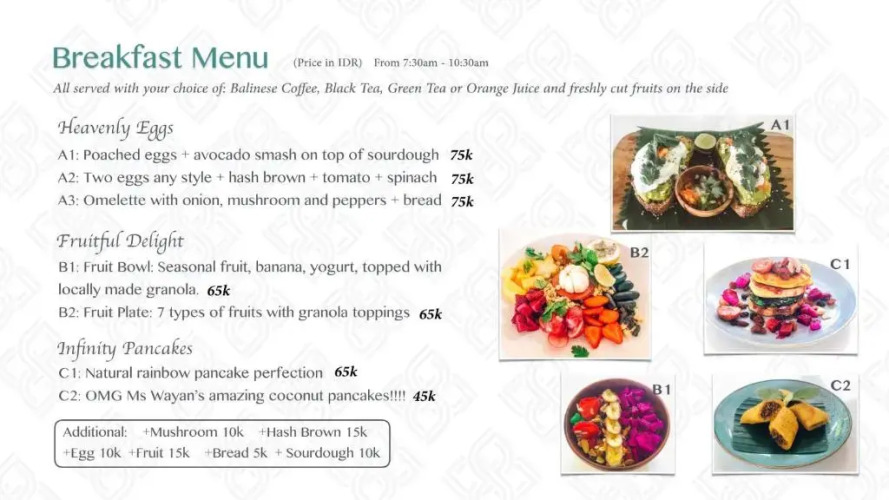 Breakfast Menu (Price in IDR) From 7:30am - 10:30am

All served with your choice of: Balinese Coffee, Black Tea, Green Tea or Orange Juice and freshly cut fruits on the side

Heavenly Eggs

A1: Poached eggs + avocado smash on top of sourdough 75k

A2: Two eggs any style + hash brown + tomato + spinach 75k

A3: Omelette with onion, mushroom and peppers + bread 75k

Fruitful Delight

B1: Fruit Bowl: Seasonal fruit, banana, yogurt, topped with locally made granola. 65k

B2: Fruit Plate: 7 types of fruits with granola toppings 65k

Infinity Pancakes

C1: Natural rainbow pancake perfection 65k

C2: OMG Ms Wayan's amazing coconut pancakes!!!! 45k

Additional: +Mushroom 10k +Hash Brown 15k
+Egg 10k +Fruit 15k +Bread 5k + Sourdough 10k

A1

B2

C1

B1

C2